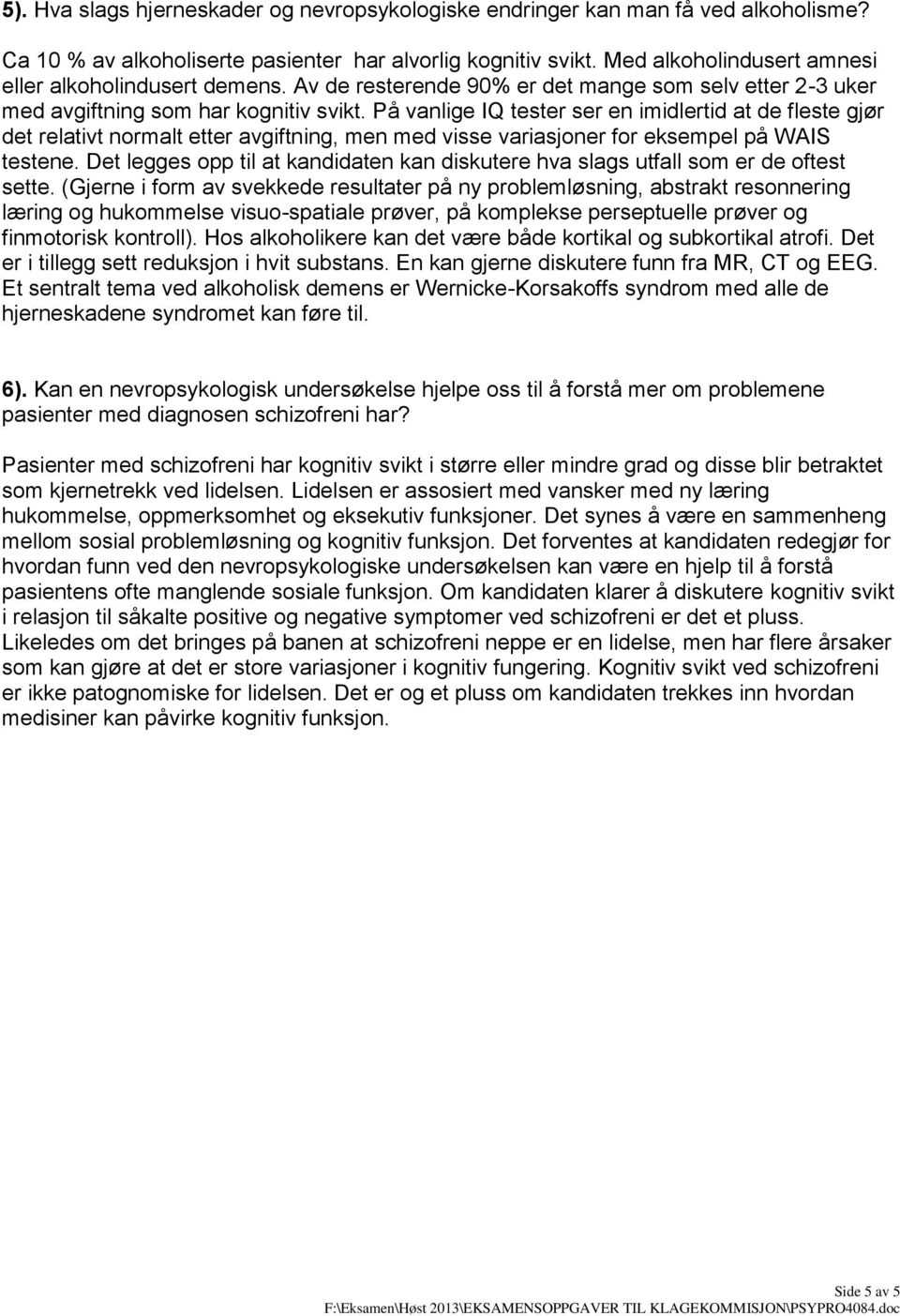 5). Hva slags hjerneskader og nevropsykologiske endringer kan man få ved alkoholisme?

Ca 10 % av alkoholiserte pasienter har alvorlig kognitiv svikt. Med alkoholindusert amnesi eller alkoholindusert demens. Av de resterende 90% er det mange som selv etter 2-3 uker med avgiftning som har kognitiv svikt. På vanlige IQ tester ser en imidlertid at de fleste gjør det relativt normalt etter avgiftning, men med visse variasjoner for eksempel på WAIS testene. Det legges opp til at kandidaten kan diskutere hva slags utfall som er de oftest sette. (Gjerne i form av svekkede resultater på ny problemløsning, abstrakt resonnering læring og hukommelse visuo-spatiale prøver, på komplekse perseptuelle prøver og finmotorisk kontroll). Hos alkoholikere kan det være både kortikal og subkortikal atrofi. Det er i tillegg sett reduksjon i hvit substans. En kan gjerne diskutere funn fra MR, CT og EEG. Et sentralt tema ved alkoholisk demens er Wernicke-Korsakoffs syndrom med alle de hjerneskadene syndromet kan føre til.

6). Kan en nevropsykologisk undersøkelse hjelpe oss til å forstå mer om problemene pasienter med diagnosen schizofreni har?

Pasienter med schizofreni har kognitiv svikt i større eller mindre grad og disse blir betraktet som kjernetrekk ved lidelsen. Lidelsen er assosiert med vansker med ny læring hukommelse, oppmerksomhet og eksekutiv funksjoner. Det synes å være en sammenheng mellom sosial problemløsning og kognitiv funksjon. Det forventes at kandidaten redegjør for hvordan funn ved den nevropsykologiske undersøkelsen kan være en hjelp til å forstå pasientens ofte manglende sosiale funksjon. Om kandidaten klarer å diskutere kognitiv svikt i relasjon til såkalte positive og negative symptomer ved schizofreni er det et pluss. Likeledes om det bringes på banen at schizofreni neppe er en lidelse, men har flere årsaker som kan gjøre at det er store variasjoner i kognitiv fungering. Kognitiv svikt ved schizofreni er ikke patognomiske for lidelsen. Det er og et pluss om kandidaten trekkes inn hvordan medisiner kan påvirke kognitiv funksjon.

Side 5 av 5
F:\Eksamen\Høst 2013\EKSAMENSOPPGAVER TIL KLAGEKOMMISJON\PSYPRO4084.doc